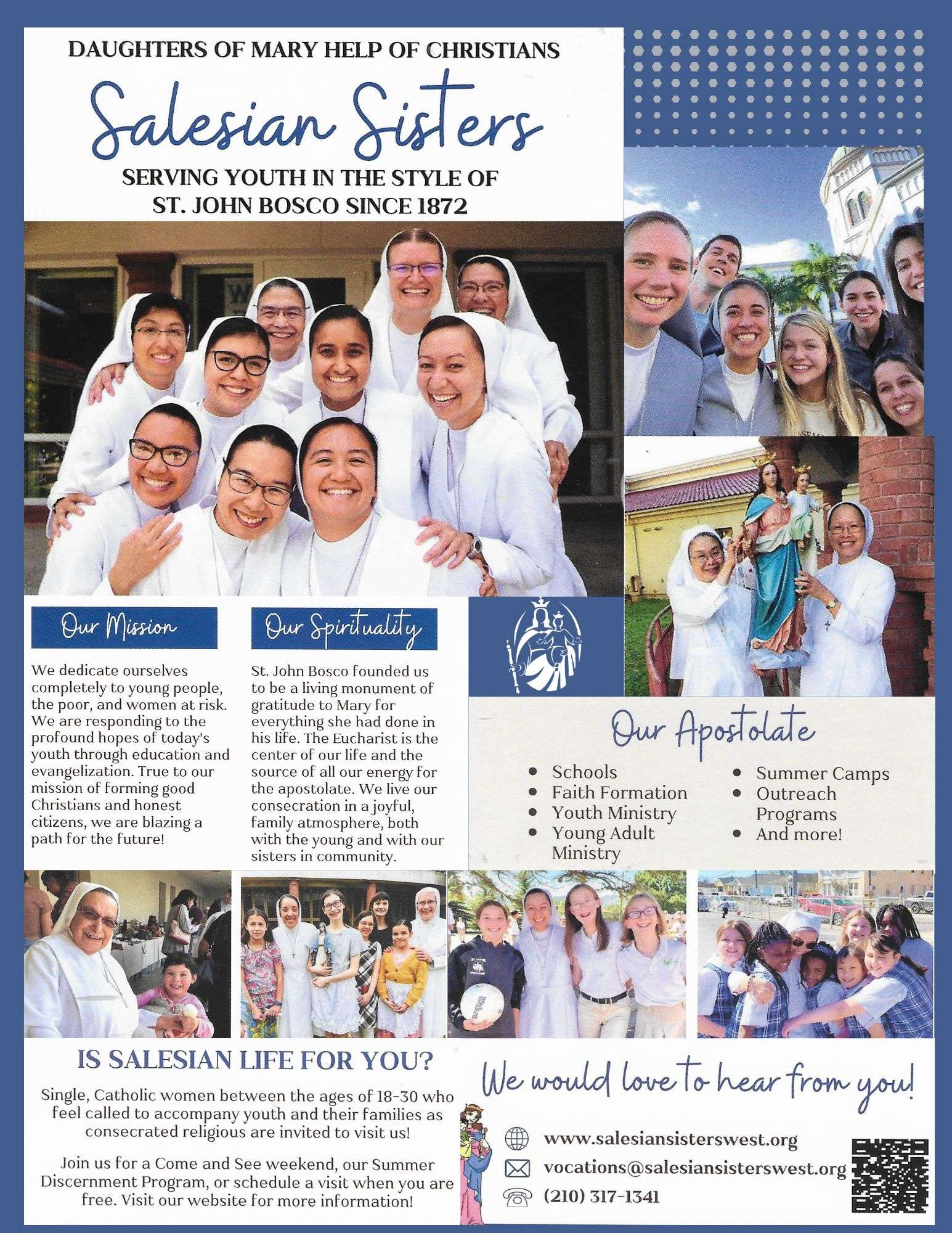 DAUGHTERS OF MARY HELP OF CHRISTIANS

Salesian Sisters

SERVING YOUTH IN THE STYLE OF ST. JOHN BOSCO SINCE 1872

Our Mission

We dedicate ourselves completely to young people, the poor, and women at risk. We are responding to the profound hopes of today's youth through education and evangelization. True to our mission of forming good Christians and honest citizens, we are blazing a path for the future!

Our Spirituality

St. John Bosco founded us to be a living monument of gratitude to Mary for everything she had done in his life. The Eucharist is the center of our life and the source of all our energy for the apostolate. We live our consecration in a joyful, family atmosphere, both with the young and with our sisters in community.

Our Apostolate

- Schools
- Faith Formation
- Youth Ministry
- Young Adult Ministry
- Summer Camps
- Outreach Programs
- And more!

IS SALESIAN LIFE FOR YOU?

Single, Catholic women between the ages of 18-30 who feel called to accompany youth and their families as consecrated religious are invited to visit us!

Join us for a Come and See weekend, our Summer Discernment Program, or schedule a visit when you are free. Visit our website for more information!

We would love to hear from you!

www.salesiansisterswest.org
vocations@salesiansisterswest.org
(210) 317-1341